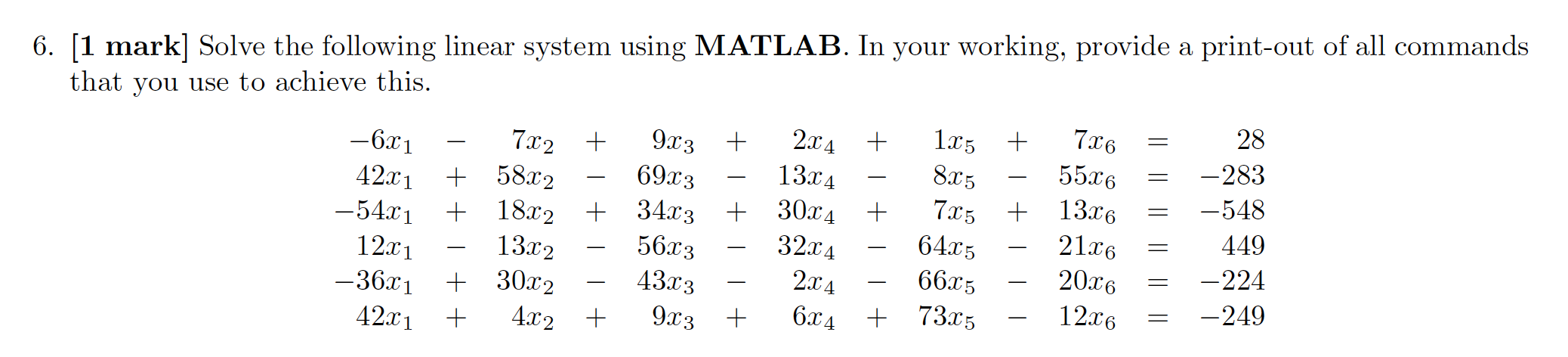 6. [1 mark] Solve the following linear system using MATLAB. In your working, provide a print-out of all commands that you use to achieve this.

$-6x_1 - 7x_2 + 9x_3 + 2x_4 + 1x_5 + 7x_6 = 28$
$42x_1 + 58x_2 - 69x_3 - 13x_4 - 8x_5 - 55x_6 = -283$
$-54x_1 + 18x_2 + 34x_3 + 30x_4 + 7x_5 + 13x_6 = -548$
$12x_1 - 13x_2 - 56x_3 - 32x_4 - 64x_5 - 21x_6 = 449$
$-36x_1 + 30x_2 - 43x_3 - 2x_4 - 66x_5 - 20x_6 = -224$
$42x_1 + 4x_2 + 9x_3 + 6x_4 + 73x_5 - 12x_6 = -249$